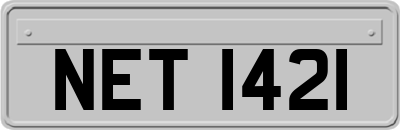 NET 1421